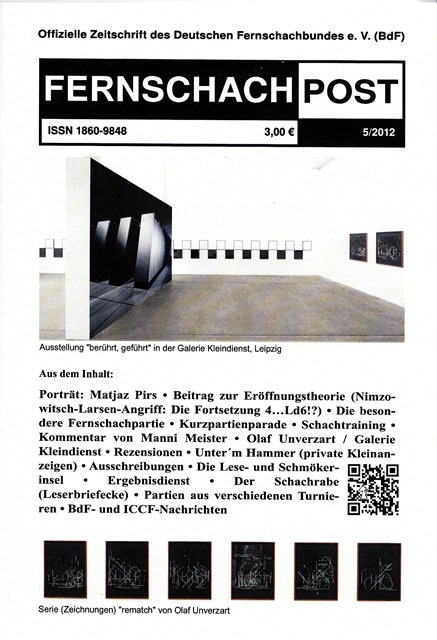 Offizielle Zeitschrift des Deutschen Fernschachbundes e. V. (BdF)

FERNSCHACH POST

ISSN 1860-9848 3,00 € 5/2012

Ausstellung "berührt, geführt" in der Galerie Kleindienst, Leipzig

Aus dem Inhalt:

Porträt: Matjaz Pirs • Beitrag zur Eröffnungstheorie (Nimzowitsch-Larsen-Angriff: Die Fortsetzung 4...Ld6!?) • Die besondere Fernschachpartie • Kurzpartienparade • Schachtraining • Kommentar von Manni Meister • Olaf Unverzart / Galerie Kleindienst • Rezensionen • Unter´m Hammer (private Kleinanzeigen) • Ausschreibungen • Die Lese- und Schmökerinsel • Ergebnisdienst • Der Schachrabe (Leserbriefecke) • Partien aus verschiedenen Turnieren • BdF- und ICCF-Nachrichten

Serie (Zeichnungen) "rematch" von Olaf Unverzart